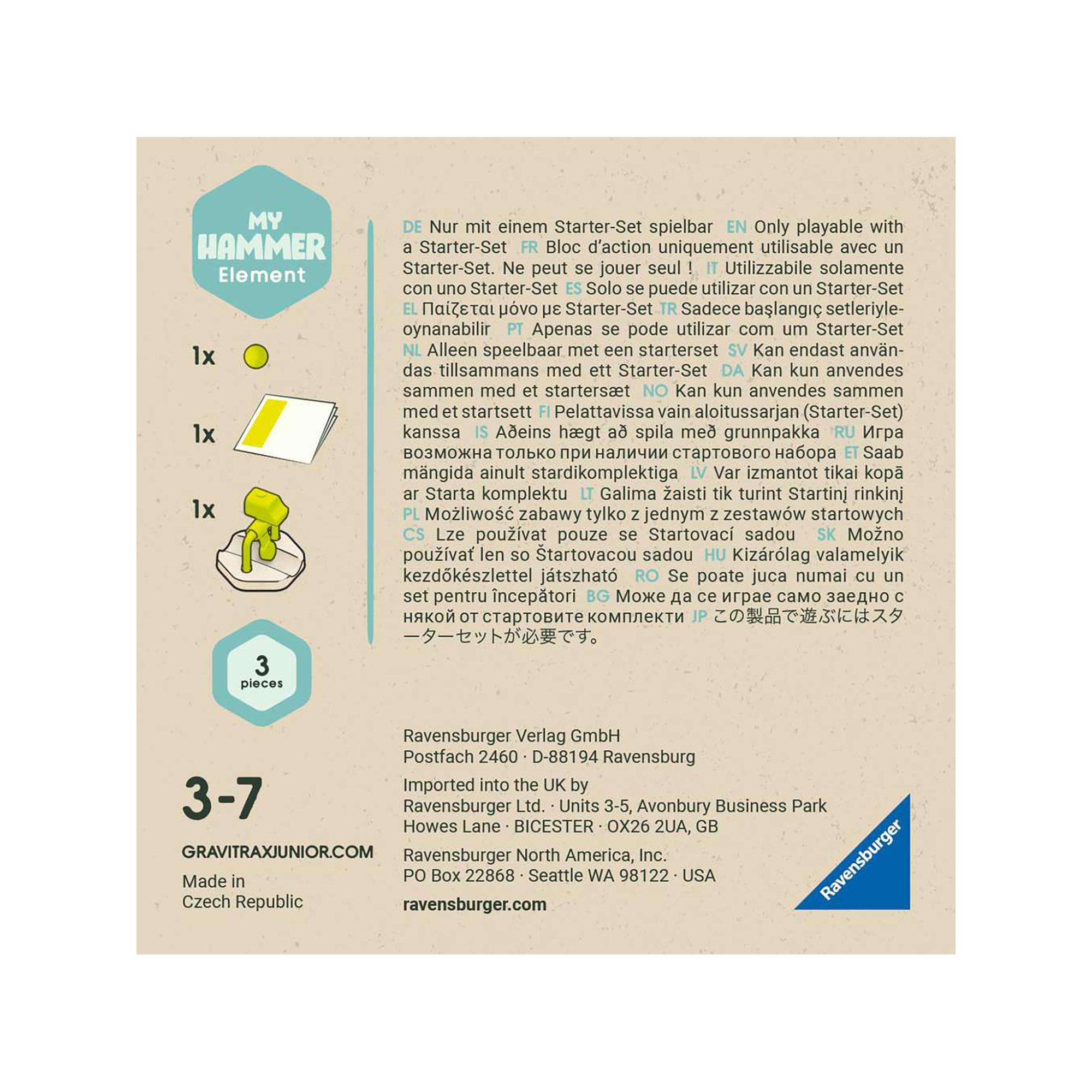 MY HAMMER Element

1x

1x

1x

3 pieces

3-7

GRAVITRAXJUNIOR.COM

Made in Czech Republic

DE Nur mit einem Starter-Set spielbar EN Only playable with a Starter-Set FR Bloc d'action uniquement utilisable avec un Starter-Set. Ne peut se jouer seul ! IT Utilizzabile solamente con uno Starter-Set ES Solo se puede utilizar con un Starter-Set EL Παίζεται μόνο με Starter-Set TR Sadece başlangıç setleriyle-oynanabilir PT Apenas se pode utilizar com um Starter-Set NL Alleen speelbaar met een starterset SV Kan endast användas tillsammans med ett Starter-Set DA Kan kun anvendes sammen med et startersæt NO Kan kun anvendes sammen med et startsett FI Pelattavissa vain aloitussarjan (Starter-Set) kanssa IS Aðeins hægt að spila með grunnpakka RU Игра возможна только при наличии стартового набора ET Saab mängida ainult stardikomplektiga LV Var izmantot tikai kopā ar Starta komplektu LT Galima žaisti tik turint Startinį rinkinį PL Możliwość zabawy tylko z jednym z zestawów startowych CS Lze používat pouze se Startovací sadou SK Možno používať len so Štartovacou sadou HU Kizárólag valamelyik kezdőkészlettel játszható RO Se poate juca numai cu un set pentru începători BG Може да се играе само заедно с някой от стартовите комплекти JP この製品で遊ぶにはスターターセットが必要です。

Ravensburger Verlag GmbH
Postfach 2460 · D-88194 Ravensburg

Imported into the UK by
Ravensburger Ltd. · Units 3-5, Avonbury Business Park
Howes Lane · BICESTER · OX26 2UA, GB

Ravensburger North America, Inc.
PO Box 22868 · Seattle WA 98122 · USA

ravensburger.com

Ravensburger